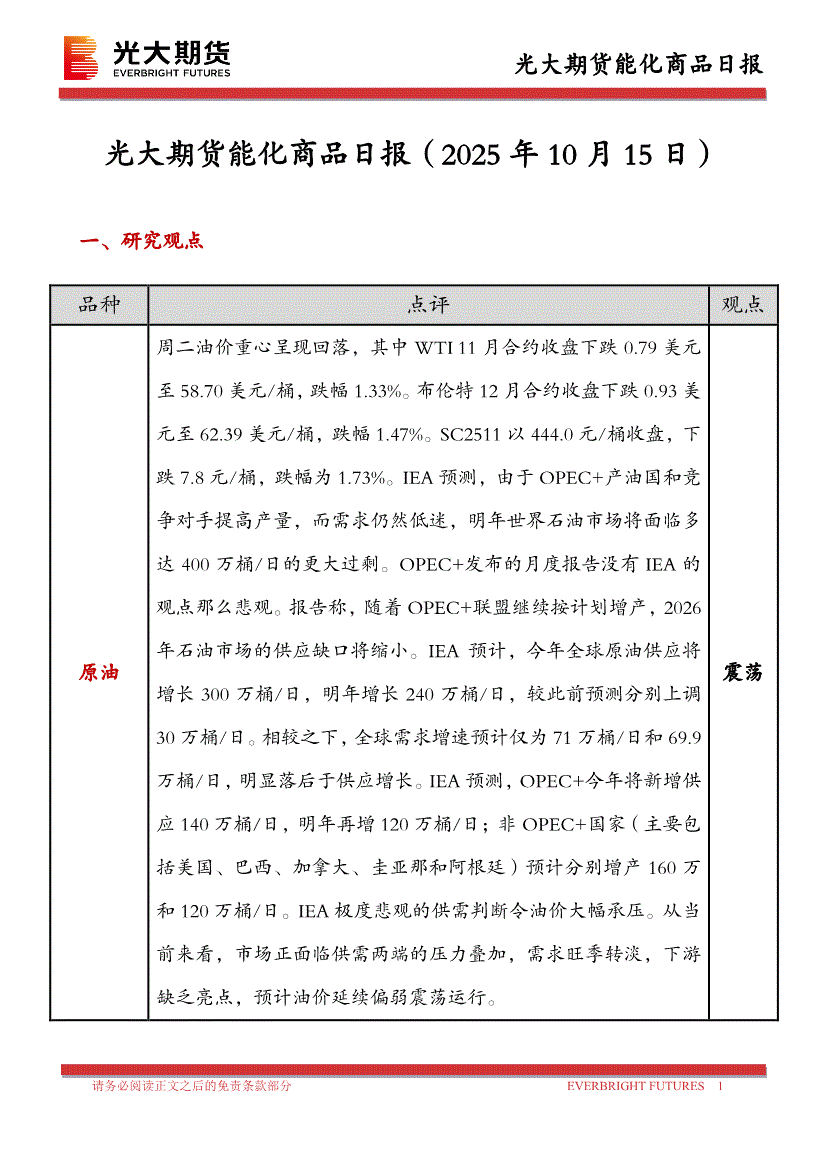 光大期货
EVERBRIGHT FUTURES

光大期货能化商品日报

光大期货能化商品日报（2025 年 10 月 15 日）

一、研究观点

| 品种 | 点评 | 观点 |
|---|---|---|
| 原油 | 周二油价重心呈现回落，其中 WTI 11 月合约收盘下跌 0.79 美元至 58.70 美元/桶，跌幅 1.33%。布伦特 12 月合约收盘下跌 0.93 美元至 62.39 美元/桶，跌幅 1.47%。SC2511 以 444.0 元/桶收盘，下跌 7.8 元/桶，跌幅为 1.73%。IEA 预测，由于 OPEC+产油国和竞争对手提高产量，而需求仍然低迷，明年世界石油市场将面临多达 400 万桶/日的更大过剩。OPEC+发布的月度报告没有 IEA 的观点那么悲观。报告称，随着 OPEC+联盟继续按计划增产，2026 年石油市场的供应缺口将缩小。IEA 预计，今年全球原油供应将增长 300 万桶/日，明年增长 240 万桶/日，较此前预测分别上调 30 万桶/日。相较之下，全球需求增速预计仅为 71 万桶/日和 69.9 万桶/日，明显落后于供应增长。IEA 预测，OPEC+今年将新增供应 140 万桶/日，明年再增 120 万桶/日；非 OPEC+国家（主要包括美国、巴西、加拿大、圭亚那和阿根廷）预计分别增产 160 万和 120 万桶/日。IEA 极度悲观的供需判断令油价大幅承压。从当前来看，市场正面临供需两端的压力叠加，需求旺季转淡，下游缺乏亮点，预计油价延续偏弱震荡运行。 | 震荡 |

请务必阅读正文之后的免责条款部分

EVERBRIGHT FUTURES 1